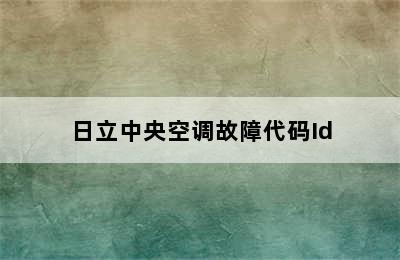 日立中央空调故障代码ld